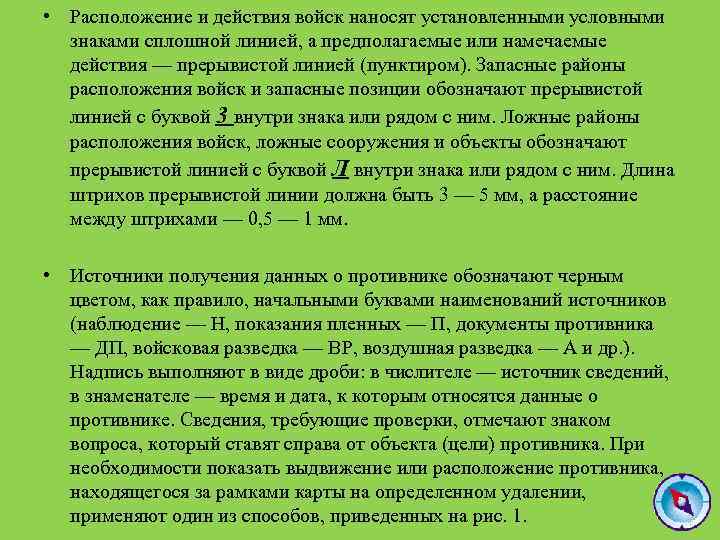 • Расположение и действия войск наносят установленными условными знаками сплошной линией, а предполагаемые или намечаемые действия — прерывистой линией (пунктиром). Запасные районы расположения войск и запасные позиции обозначают прерывистой линией с буквой З внутри знака или рядом с ним. Ложные районы расположения войск, ложные сооружения и объекты обозначают прерывистой линией с буквой Л внутри знака или рядом с ним. Длина штрихов прерывистой линии должна быть 3 — 5 мм, а расстояние между штрихами — 0,5 — 1 мм.

• Источники получения данных о противнике обозначают черным цветом, как правило, начальными буквами наименований источников (наблюдение — Н, показания пленных — П, документы противника — ДП, войсковая разведка — ВР, воздушная разведка — А и др.). Надпись выполняют в виде дроби: в числителе — источник сведений, в знаменателе — время и дата, к которым относятся данные о противнике. Сведения, требующие проверки, отмечают знаком вопроса, который ставят справа от объекта (цели) противника. При необходимости показать выдвижение или расположение противника, находящегося за рамками карты на определенном удалении, применяют один из способов, приведенных на рис. 1.